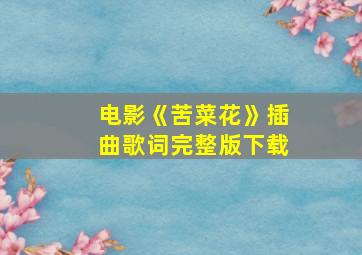 电影《苦菜花》插曲歌词完整版下载